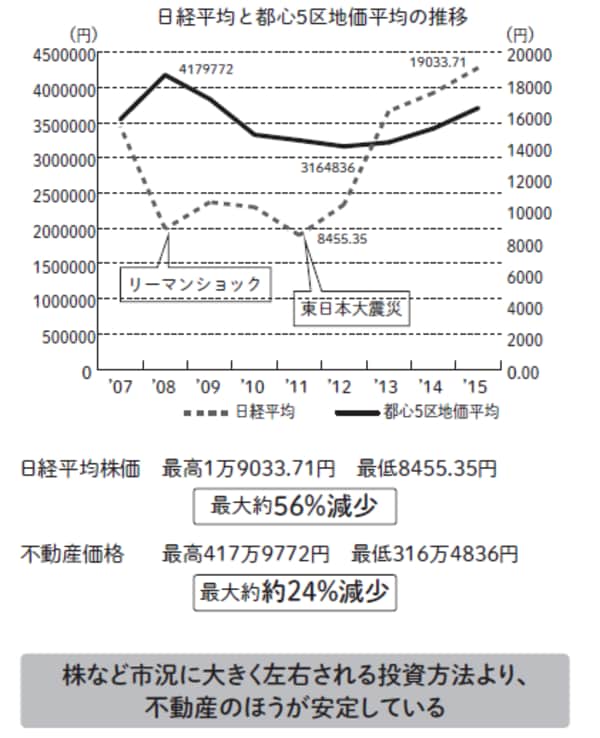 日経平均と都心5区地価平均の推移

(円)
4500000
4000000
3500000
3000000
2500000
2000000
1500000
1000000
500000
0

(円)
20000
18000
16000
14000
12000
10000
8000
6000
4000
2000
0.00

4179772
19033.71
3164836
8455.35

リーマンショック
東日本大震災

'07 '08 '09 '10 '11 '12 '13 '14 '15

日経平均　都心5区地価平均

日経平均株価　最高1万9033.71円　最低8455.35円

最大約56%減少

不動産価格　最高417万9772円　最低316万4836円

最大約約24%減少

株など市況に大きく左右される投資方法より、不動産のほうが安定している